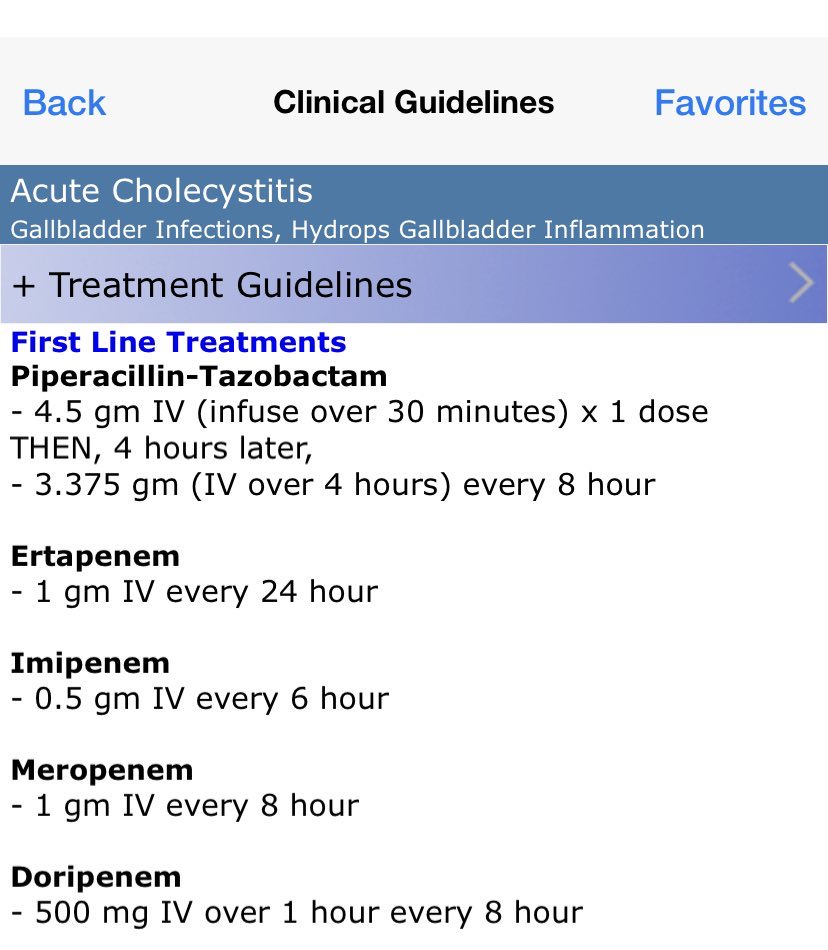 Back
Clinical Guidelines
Favorites

Acute Cholecystitis
Gallbladder Infections, Hydrops Gallbladder Inflammation

+ Treatment Guidelines

First Line Treatments
Piperacillin-Tazobactam
- 4.5 gm IV (infuse over 30 minutes) x 1 dose
THEN, 4 hours later,
- 3.375 gm (IV over 4 hours) every 8 hour

Ertapenem
- 1 gm IV every 24 hour

Imipenem
- 0.5 gm IV every 6 hour

Meropenem
- 1 gm IV every 8 hour

Doripenem
- 500 mg IV over 1 hour every 8 hour